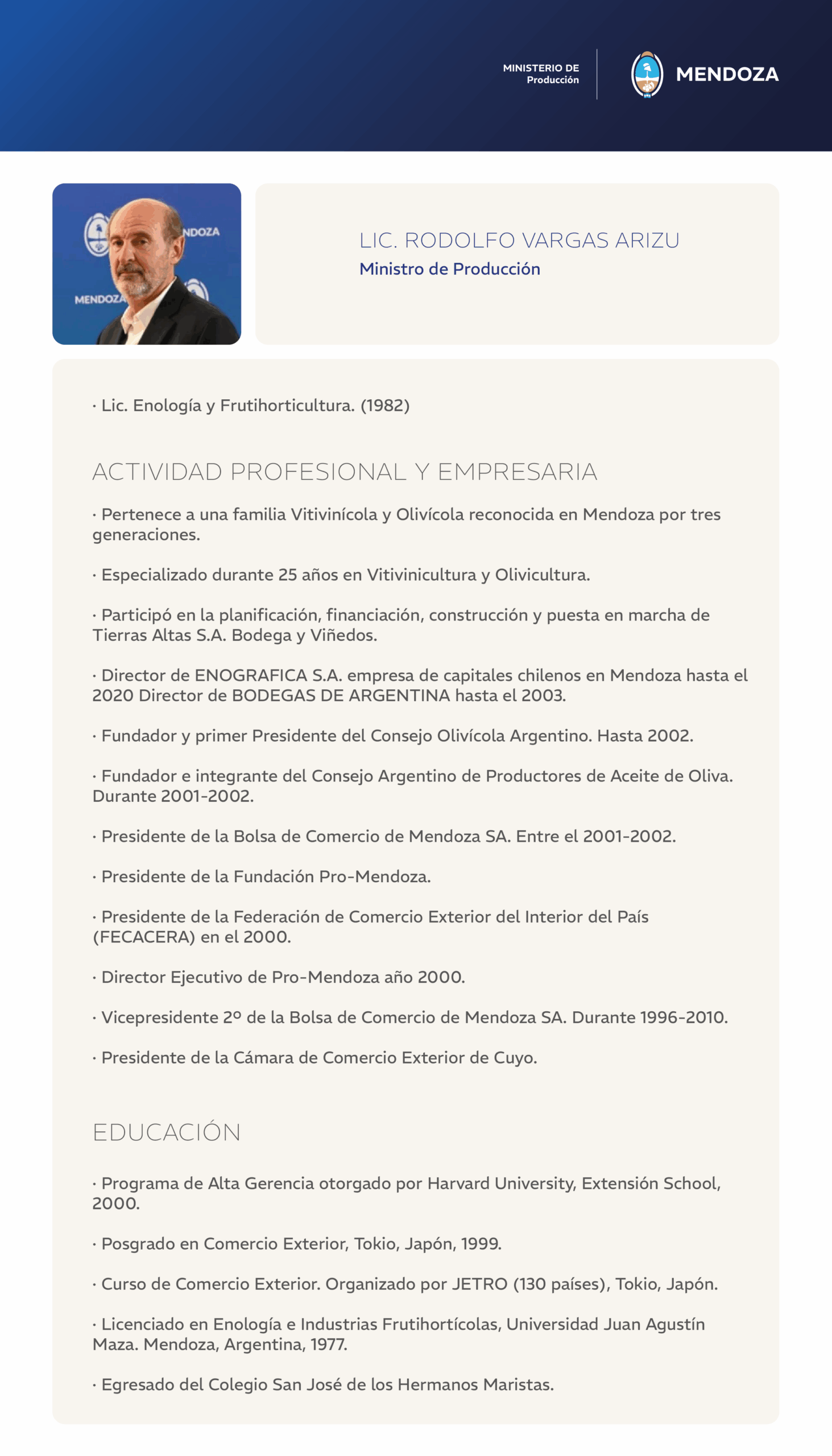 MINISTERIO DE
Producción

MENDOZA

MENDOZA

MENDOZA

LIC. RODOLFO VARGAS ARIZU
Ministro de Producción

· Lic. Enología y Frutihorticultura. (1982)

ACTIVIDAD PROFESIONAL Y EMPRESARIA

· Pertenece a una familia Vitivinícola y Olivícola reconocida en Mendoza por tres generaciones.

· Especializado durante 25 años en Vitivinicultura y Olivicultura.

· Participó en la planificación, financiación, construcción y puesta en marcha de Tierras Altas S.A. Bodega y Viñedos.

· Director de ENOGRAFICA S.A. empresa de capitales chilenos en Mendoza hasta el 2020 Director de BODEGAS DE ARGENTINA hasta el 2003.

· Fundador y primer Presidente del Consejo Olivícola Argentino. Hasta 2002.

· Fundador e integrante del Consejo Argentino de Productores de Aceite de Oliva. Durante 2001-2002.

· Presidente de la Bolsa de Comercio de Mendoza SA. Entre el 2001-2002.

· Presidente de la Fundación Pro-Mendoza.

· Presidente de la Federación de Comercio Exterior del Interior del País (FECACERA) en el 2000.

· Director Ejecutivo de Pro-Mendoza año 2000.

· Vicepresidente 2º de la Bolsa de Comercio de Mendoza SA. Durante 1996-2010.

· Presidente de la Cámara de Comercio Exterior de Cuyo.

EDUCACIÓN

· Programa de Alta Gerencia otorgado por Harvard University, Extensión School, 2000.

· Posgrado en Comercio Exterior, Tokio, Japón, 1999.

· Curso de Comercio Exterior. Organizado por JETRO (130 países), Tokio, Japón.

· Licenciado en Enología e Industrias Frutihortícolas, Universidad Juan Agustín Maza. Mendoza, Argentina, 1977.

· Egresado del Colegio San José de los Hermanos Maristas.